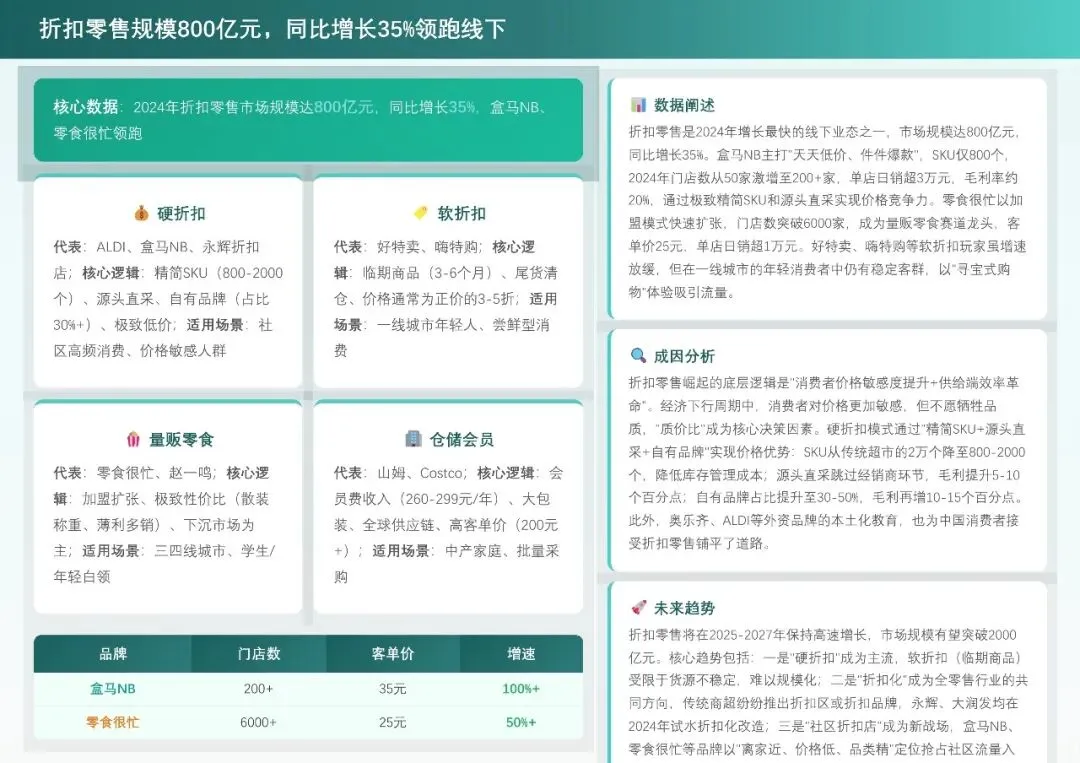 折扣零售规模800亿元，同比增长35%领跑线下

核心数据：2024年折扣零售市场规模达800亿元，同比增长35%，盒马NB、零食很忙领跑

硬折扣

代表：ALDI、盒马NB、永辉折扣店；核心逻辑：精简SKU（800-2000个）、源头直采、自有品牌（占比30%+）、极致低价；适用场景：社区高频消费、价格敏感人群

软折扣

代表：好特卖、嗨特购；核心逻辑：临期商品（3-6个月）、尾货清仓、价格通常为正价的3-5折；适用场景：一线城市年轻人、尝鲜型消费

量贩零食

代表：零食很忙、赵一鸣；核心逻辑：加盟扩张、极致性价比（散装称重、薄利多销）、下沉市场为主；适用场景：三四线城市、学生/年轻白领

仓储会员

代表：山姆、Costco；核心逻辑：会员费收入（260-299元/年）、大包装、全球供应链、高客单价（200元+）；适用场景：中产家庭、批量采购

| 品牌 | 门店数 | 客单价 | 增速 |
|---|---|---|---|
| 盒马NB | 200+ | 35元 | 100%+ |
| 零食很忙 | 6000+ | 25元 | 50%+ |

数据阐述

折扣零售是2024年增长最快的线下业态之一，市场规模达800亿元，同比增长35%。盒马NB主打"天天低价、件件爆款"，SKU仅800个，2024年门店数从50家激增至200+家，单店日销超3万元，毛利率约20%，通过极致精简SKU和源头直采实现价格竞争力。零食很忙以加盟模式快速扩张，门店数突破6000家，成为量贩零食赛道龙头，客单价25元，单店日销超1万元。好特卖、嗨特购等软折扣玩家虽增速放缓，但在一线城市的年轻消费者中仍有稳定客群，以"寻宝式购物"体验吸引流量。

成因分析

折扣零售崛起的底层逻辑是"消费者价格敏感度提升+供给端效率革命"。经济下行周期中，消费者对价格更加敏感，但不愿牺牲品质，"质价比"成为核心决策因素。硬折扣模式通过"精简SKU+源头直采+自有品牌"实现价格优势：SKU从传统超市的2万个降至800-2000个，降低库存管理成本；源头直采跳过经销商环节，毛利提升5-10个百分点；自有品牌占比提升至30-50%，毛利再增10-15个百分点。此外，奥乐齐、ALDI等外资品牌的本土化教育，也为中国消费者接受折扣零售铺平了道路。

未来趋势

折扣零售将在2025-2027年保持高速增长，市场规模有望突破2000亿元。核心趋势包括：一是"硬折扣"成为主流，软折扣（临期商品）受限于货源不稳定，难以规模化；二是"折扣化"成为全零售行业的共同方向，传统商超纷纷推出折扣区或折扣品牌，永辉、大润发均在2024年试水折扣化改造；三是"社区折扣店"成为新战场，盒马NB、零食很忙等品牌以"离家近、价格低、品类精"定位抢占社区流量入